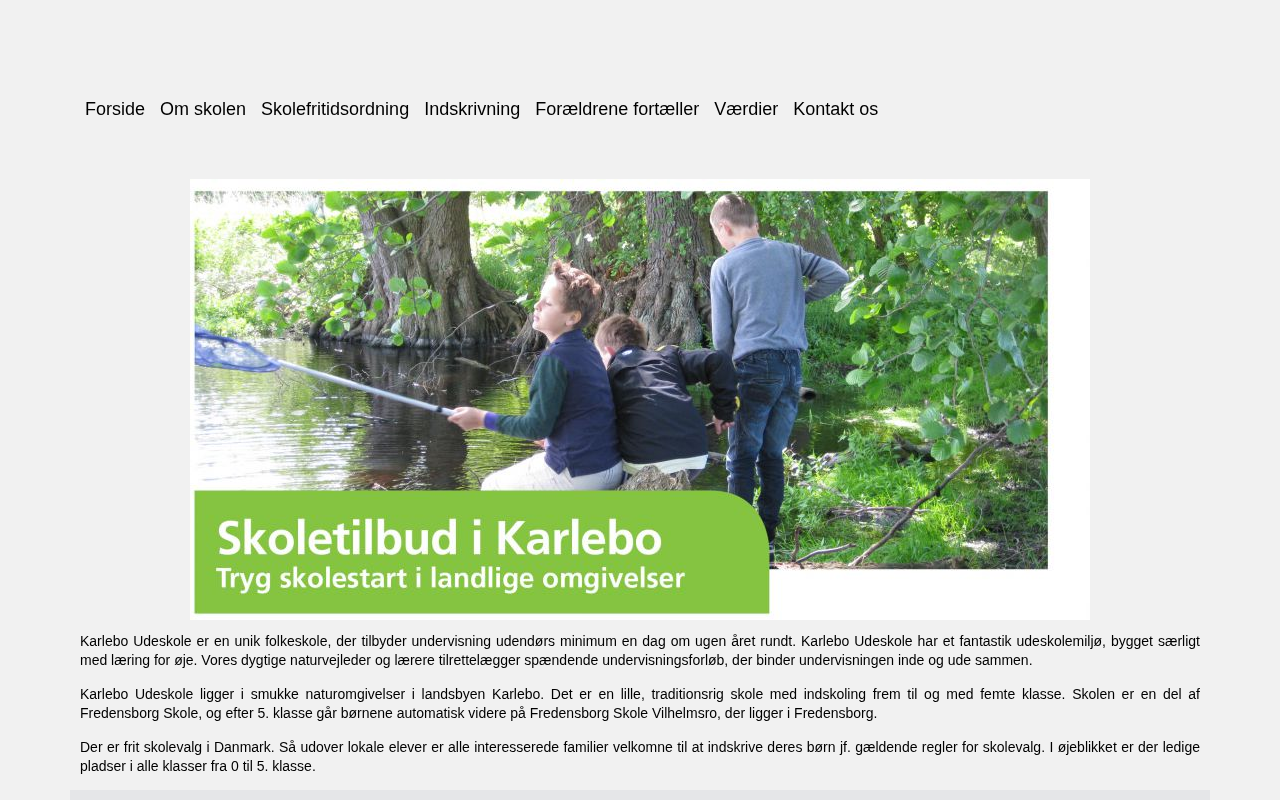 Forside
Om skolen
Skolefritidsordning
Indskrivning
Forældrene fortæller
Værdier
Kontakt os

Skoletilbud i Karlebo
Tryg skolestart i landlige omgivelser

Karlebo Udeskole er en unik folkeskole, der tilbyder undervisning udendørs minimum en dag om ugen året rundt. Karlebo Udeskole har et fantastik udeskolemiljø, bygget særligt med læring for øje. Vores dygtige naturvejleder og lærere tilrettelægger spændende undervisningsforløb, der binder undervisningen inde og ude sammen.

Karlebo Udeskole ligger i smukke naturomgivelser i landsbyen Karlebo. Det er en lille, traditionsrig skole med indskoling frem til og med femte klasse. Skolen er en del af Fredensborg Skole, og efter 5. klasse går børnene automatisk videre på Fredensborg Skole Vilhelmsro, der ligger i Fredensborg.

Der er frit skolevalg i Danmark. Så udover lokale elever er alle interesserede familier velkomne til at indskrive deres børn jf. gældende regler for skolevalg. I øjeblikket er der ledige pladser i alle klasser fra 0 til 5. klasse.